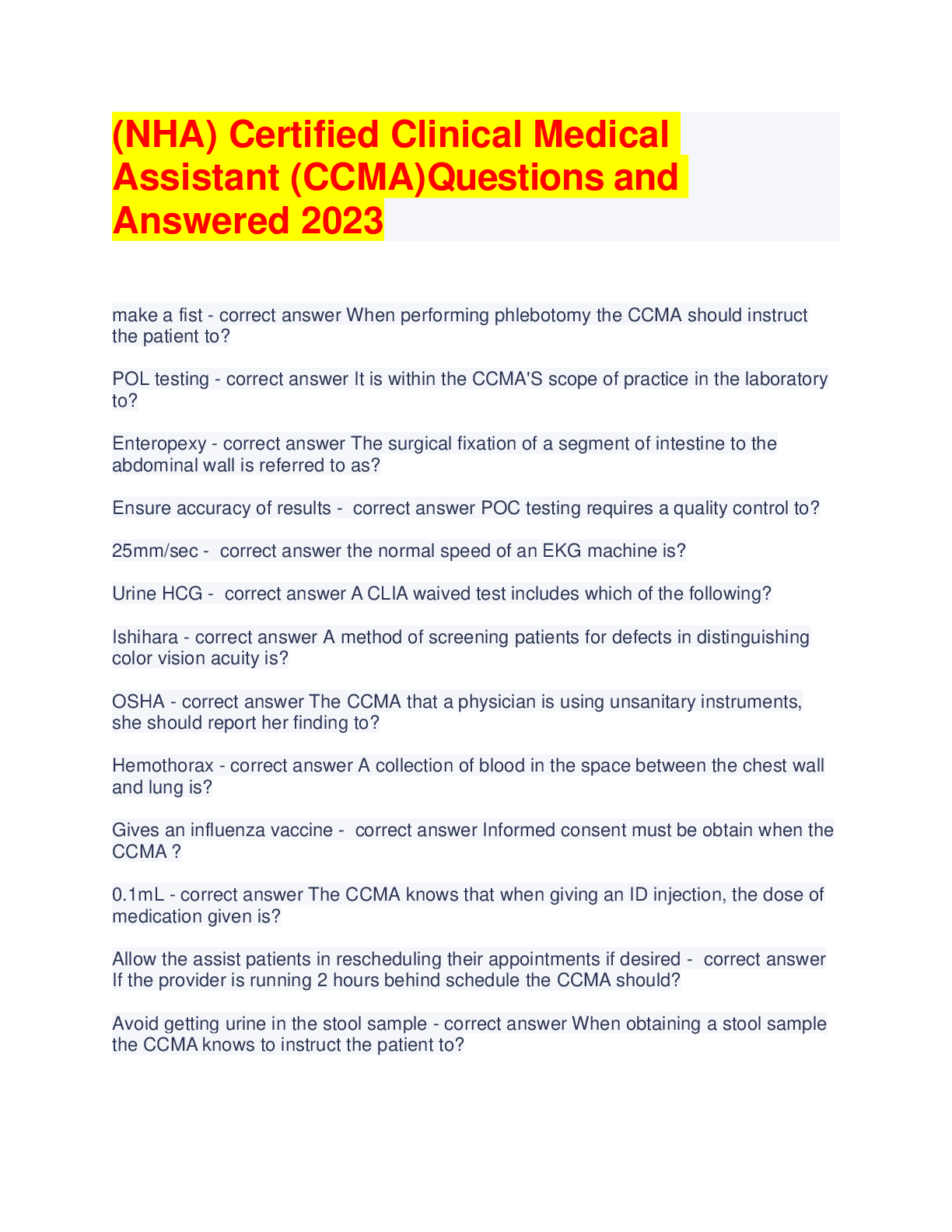 (NHA) Certified Clinical Medical Assistant (CCMA)Questions and Answered 2023

make a fist - correct answer When performing phlebotomy the CCMA should instruct the patient to?

POL testing - correct answer It is within the CCMA'S scope of practice in the laboratory to?

Enteropexy - correct answer The surgical fixation of a segment of intestine to the abdominal wall is referred to as?

Ensure accuracy of results - correct answer POC testing requires a quality control to?

25mm/sec - correct answer the normal speed of an EKG machine is?

Urine HCG - correct answer A CLIA waived test includes which of the following?

Ishihara - correct answer A method of screening patients for defects in distinguishing color vision acuity is?

OSHA - correct answer The CCMA that a physician is using unsanitary instruments, she should report her finding to?

Hemothorax - correct answer A collection of blood in the space between the chest wall and lung is?

Gives an influenza vaccine - correct answer Informed consent must be obtain when the CCMA ?

0.1mL - correct answer The CCMA knows that when giving an ID injection, the dose of medication given is?

Allow the assist patients in rescheduling their appointments if desired - correct answer If the provider is running 2 hours behind schedule the CCMA should?

Avoid getting urine in the stool sample - correct answer When obtaining a stool sample the CCMA knows to instruct the patient to?